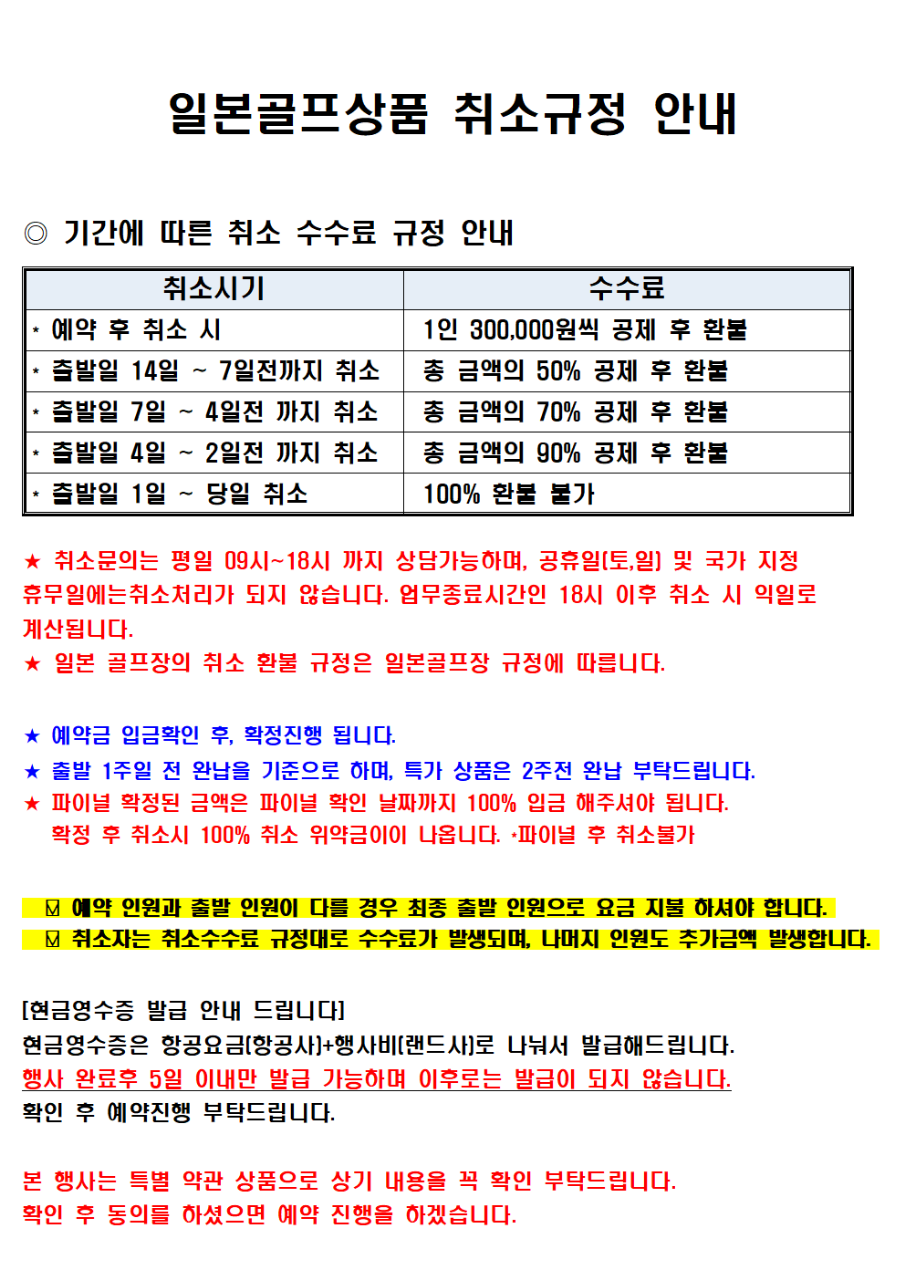 일본골프상품 취소규정 안내

◎ 기간에 따른 취소 수수료 규정 안내

| 취소시기 | 수수료 |
|---|---|
| * 예약 후 취소 시 | 1인 300,000원씩 공제 후 환불 |
| * 출발일 14일 ~ 7일전까지 취소 | 총 금액의 50% 공제 후 환불 |
| * 출발일 7일 ~ 4일전 까지 취소 | 총 금액의 70% 공제 후 환불 |
| * 출발일 4일 ~ 2일전 까지 취소 | 총 금액의 90% 공제 후 환불 |
| * 출발일 1일 ~ 당일 취소 | 100% 환불 불가 |

★ 취소문의는 평일 09시~18시 까지 상담가능하며, 공휴일(토,일) 및 국가 지정 휴무일에는취소처리가 되지 않습니다. 업무종료시간인 18시 이후 취소 시 익일로 계산됩니다.
★ 일본 골프장의 취소 환불 규정은 일본골프장 규정에 따릅니다.

★ 예약금 입금확인 후, 확정진행 됩니다.
★ 출발 1주일 전 완납을 기준으로 하며, 특가 상품은 2주전 완납 부탁드립니다.
★ 파이널 확정된 금액은 파이널 확인 날짜까지 100% 입금 해주셔야 됩니다.
확정 후 취소시 100% 취소 위약금이이 나옵니다. *파이널 후 취소불가

☑ 예약 인원과 출발 인원이 다를 경우 최종 출발 인원으로 요금 지불 하셔야 합니다.
☑ 취소자는 취소수수료 규정대로 수수료가 발생되며, 나머지 인원도 추가금액 발생합니다.

[현금영수증 발급 안내 드립니다]
현금영수증은 항공요금(항공사)+행사비(랜드사)로 나눠서 발급해드립니다.
행사 완료후 5일 이내만 발급 가능하며 이후로는 발급이 되지 않습니다.
확인 후 예약진행 부탁드립니다.

본 행사는 특별 약관 상품으로 상기 내용을 꼭 확인 부탁드립니다.
확인 후 동의를 하셨으면 예약 진행을 하겠습니다.